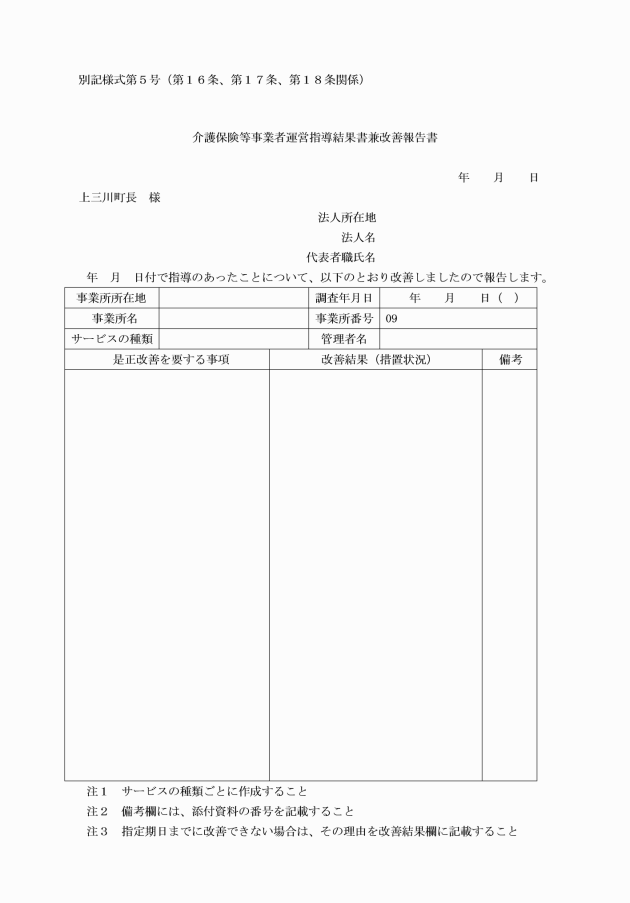 別記様式第５号（第１６条、第１７条、第１８条関係）

介護保険等事業者運営指導結果書兼改善報告書

年　月　日

上三川町長　様

法人所在地

法人名

代表者職氏名

年　月　日付で指導のあったことについて、以下のとおり改善しましたので報告します。

| 事業所所在地 | | 調査年月日 | 年　月　日（ ） |
|---|---|---|---|
| 事業所名 | | 事業所番号 | 09 |
| サービスの種類 | | 管理者名 | |

| 是正改善を要する事項 | 改善結果（措置状況） | 備考 |
|---|---|---|
| | | |

注１　サービスの種類ごとに作成すること

注２　備考欄には、添付資料の番号を記載すること

注３　指定期日までに改善できない場合は、その理由を改善結果欄に記載すること